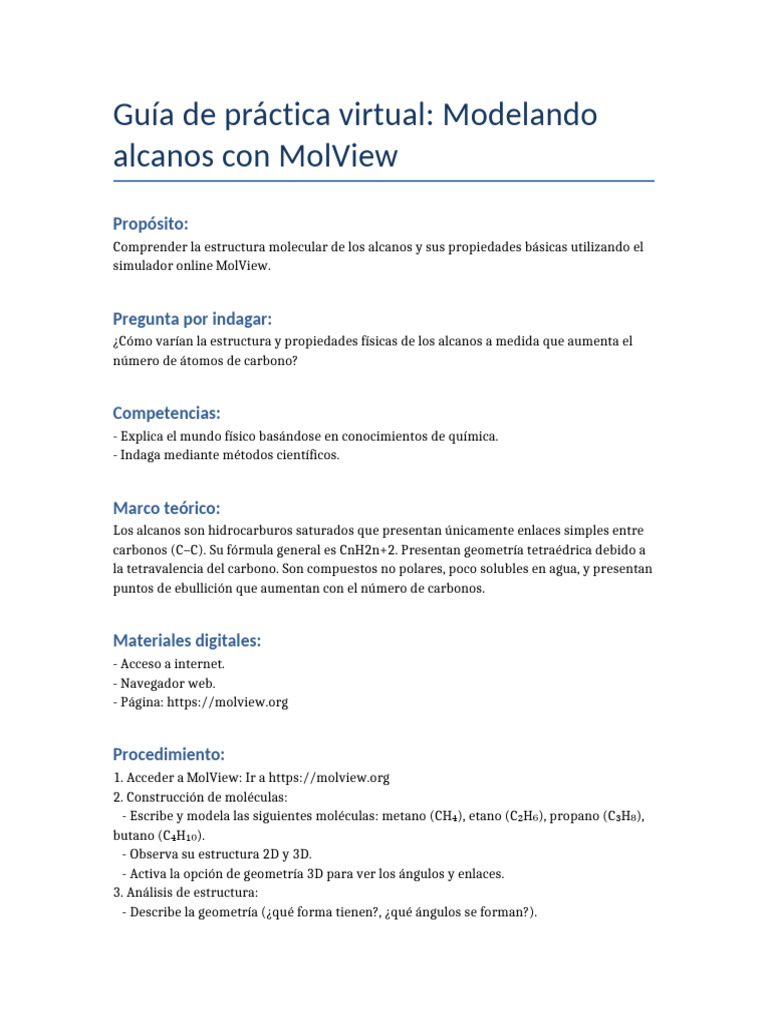 Guía de práctica virtual: Modelando alcanos con MolView

Propósito:
Comprender la estructura molecular de los alcanos y sus propiedades básicas utilizando el simulador online MolView.

Pregunta por indagar:
¿Cómo varían la estructura y propiedades físicas de los alcanos a medida que aumenta el número de átomos de carbono?

Competencias:
- Explica el mundo físico basándose en conocimientos de química.
- Indaga mediante métodos científicos.

Marco teórico:
Los alcanos son hidrocarburos saturados que presentan únicamente enlaces simples entre carbonos (C–C). Su fórmula general es CnH2n+2. Presentan geometría tetraédrica debido a la tetravalencia del carbono. Son compuestos no polares, poco solubles en agua, y presentan puntos de ebullición que aumentan con el número de carbonos.

Materiales digitales:
- Acceso a internet.
- Navegador web.
- Página: https://molview.org

Procedimiento:
1. Acceder a MolView: Ir a https://molview.org
2. Construcción de moléculas:
- Escribe y modela las siguientes moléculas: metano ($CH_4$), etano ($C_2H_6$), propano ($C_3H_8$), butano ($C_4H_{10}$).
- Observa su estructura 2D y 3D.
- Activa la opción de geometría 3D para ver los ángulos y enlaces.
3. Análisis de estructura:
- Describe la geometría (¿qué forma tienen?, ¿qué ángulos se forman?).